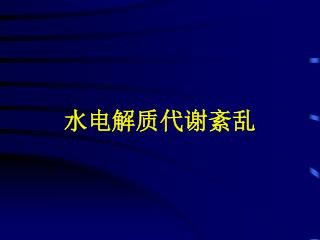 水电解质代谢紊乱